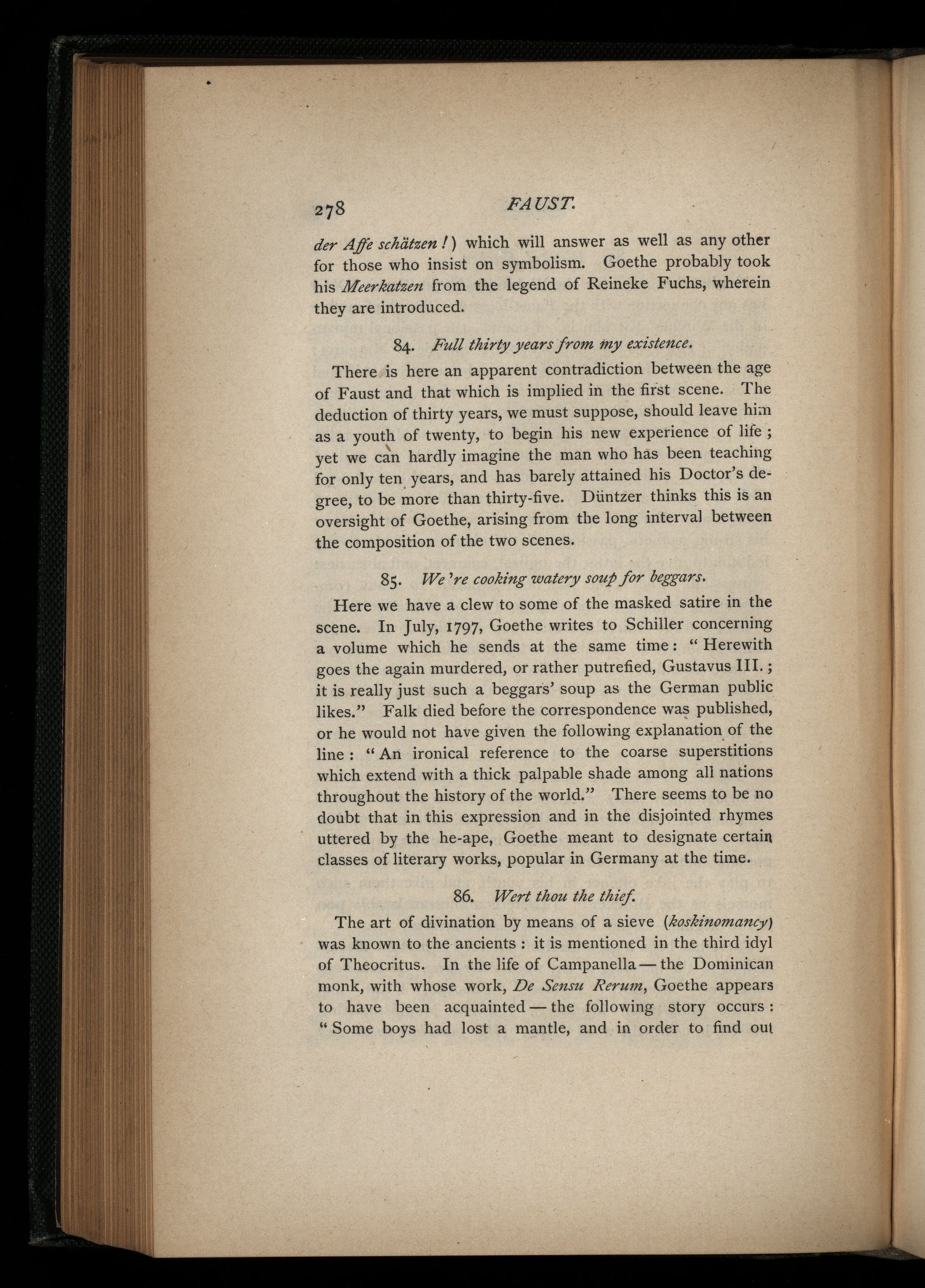 278 FAUST.

der Affe schätzen!) which will answer as well as any other for those who insist on symbolism. Goethe probably took his Meerkatzen from the legend of Reineke Fuchs, wherein they are introduced.

84. Full thirty years from my existence.

There is here an apparent contradiction between the age of Faust and that which is implied in the first scene. The deduction of thirty years, we must suppose, should leave him as a youth of twenty, to begin his new experience of life; yet we can hardly imagine the man who has been teaching for only ten years, and has barely attained his Doctor's degree, to be more than thirty-five. Düntzer thinks this is an oversight of Goethe, arising from the long interval between the composition of the two scenes.

85. We're cooking watery soup for beggars.

Here we have a clew to some of the masked satire in the scene. In July, 1797, Goethe writes to Schiller concerning a volume which he sends at the same time: "Herewith goes the again murdered, or rather putrefied, Gustavus III.; it is really just such a beggars' soup as the German public likes." Falk died before the correspondence was published, or he would not have given the following explanation of the line: "An ironical reference to the coarse superstitions which extend with a thick palpable shade among all nations throughout the history of the world." There seems to be no doubt that in this expression and in the disjointed rhymes uttered by the he-ape, Goethe meant to designate certain classes of literary works, popular in Germany at the time.

86. Wert thou the thief.

The art of divination by means of a sieve (koskinomancy) was known to the ancients: it is mentioned in the third idyl of Theocritus. In the life of Campanella — the Dominican monk, with whose work, De Sensu Rerum, Goethe appears to have been acquainted — the following story occurs: "Some boys had lost a mantle, and in order to find out